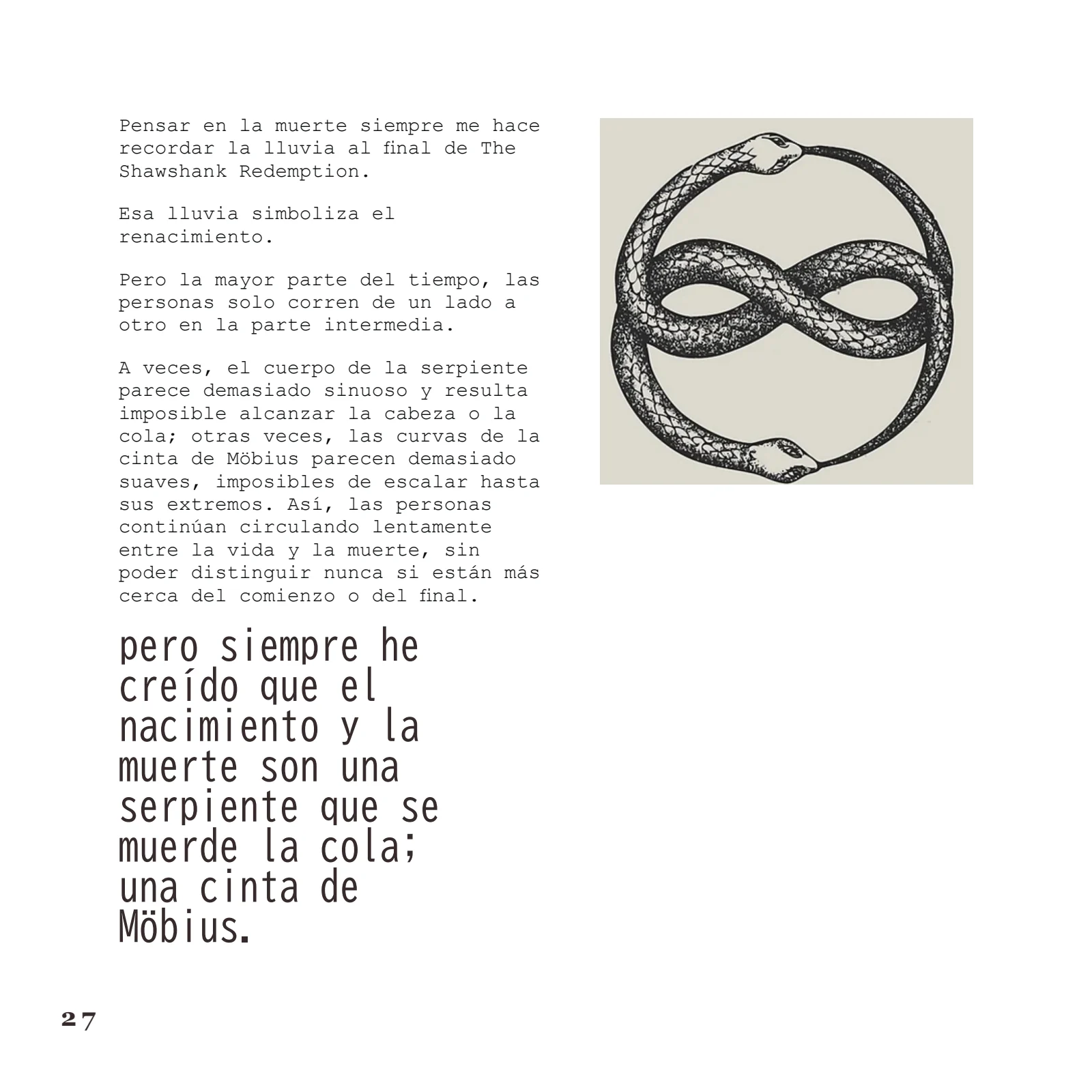 Pensar en la muerte siempre me hace recordar la lluvia al final de The Shawshank Redemption.

Esa lluvia simboliza el renacimiento.

Pero la mayor parte del tiempo, las personas solo corren de un lado a otro en la parte intermedia.

A veces, el cuerpo de la serpiente parece demasiado sinuoso y resulta imposible alcanzar la cabeza o la cola; otras veces, las curvas de la cinta de Möbius parecen demasiado suaves, imposibles de escalar hasta sus extremos. Así, las personas continúan circulando lentamente entre la vida y la muerte, sin poder distinguir nunca si están más cerca del comienzo o del final.

pero siempre he creído que el nacimiento y la muerte son una serpiente que se muerde la cola; una cinta de Möbius.

27